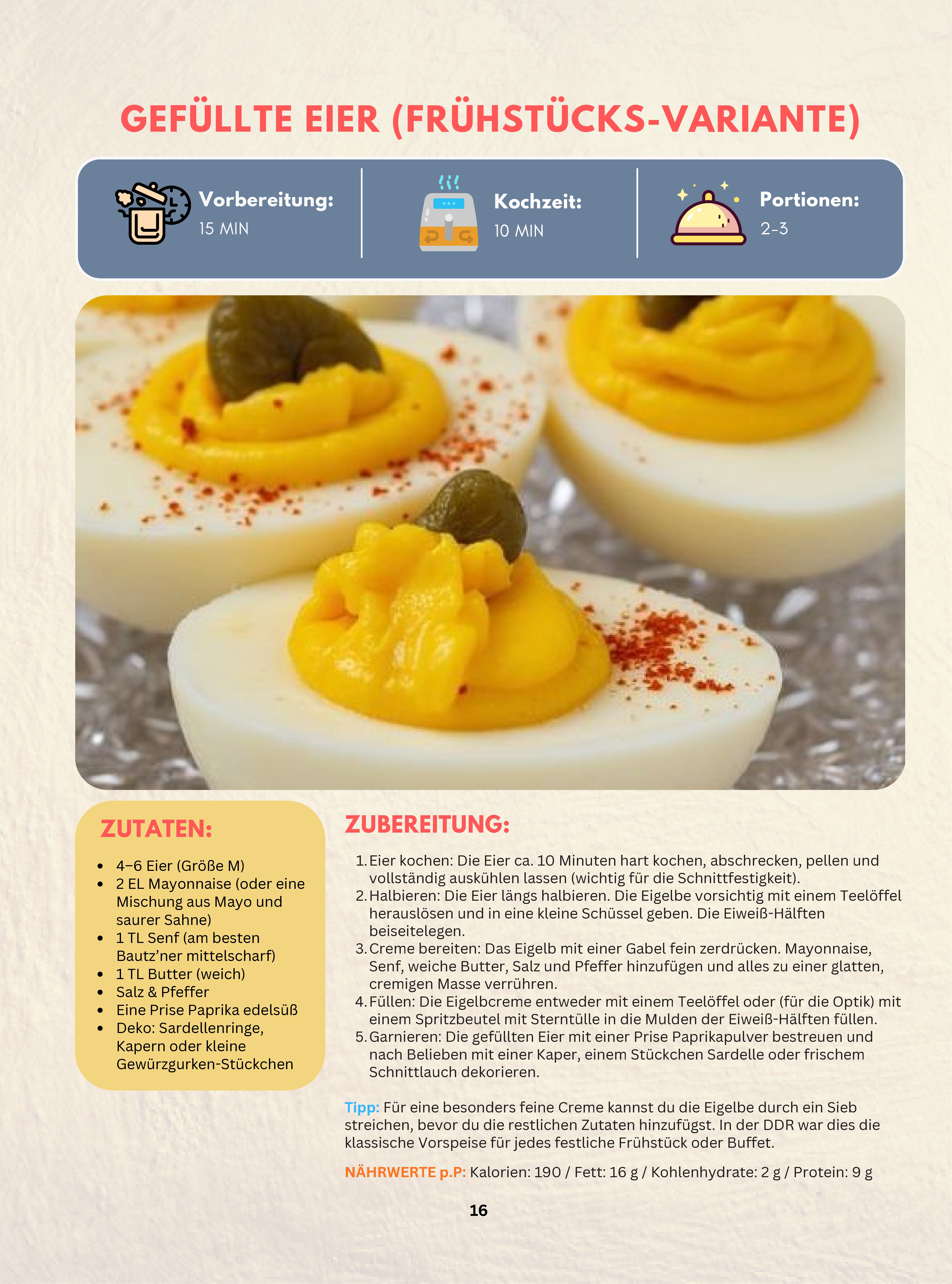 GEFÜLLTE EIER (FRÜHSTÜCKS-VARIANTE)

Vorbereitung:
15 MIN

Kochzeit:
10 MIN

Portionen:
2-3

ZUTATEN:

- 4–6 Eier (Größe M)
- 2 EL Mayonnaise (oder eine Mischung aus Mayo und saurer Sahne)
- 1 TL Senf (am besten Bautz'ner mittelscharf)
- 1 TL Butter (weich)
- Salz & Pfeffer
- Eine Prise Paprika edelsüß
- Deko: Sardellenringe, Kapern oder kleine Gewürzgurken-Stückchen

ZUBEREITUNG:

1. Eier kochen: Die Eier ca. 10 Minuten hart kochen, abschrecken, pellen und vollständig auskühlen lassen (wichtig für die Schnittfestigkeit).
2. Halbieren: Die Eier längs halbieren. Die Eigelbe vorsichtig mit einem Teelöffel herauslösen und in eine kleine Schüssel geben. Die Eiweiß-Hälften beiseitelegen.
3. Creme bereiten: Das Eigelb mit einer Gabel fein zerdrücken. Mayonnaise, Senf, weiche Butter, Salz und Pfeffer hinzufügen und alles zu einer glatten, cremigen Masse verrühren.
4. Füllen: Die Eigelbcreme entweder mit einem Teelöffel oder (für die Optik) mit einem Spritzbeutel mit Sterntülle in die Mulden der Eiweiß-Hälften füllen.
5. Garnieren: Die gefüllten Eier mit einer Prise Paprikapulver bestreuen und nach Belieben mit einer Kaper, einem Stückchen Sardelle oder frischem Schnittlauch dekorieren.

Tipp: Für eine besonders feine Creme kannst du die Eigelbe durch ein Sieb streichen, bevor du die restlichen Zutaten hinzufügst. In der DDR war dies die klassische Vorspeise für jedes festliche Frühstück oder Buffet.

NÄHRWERTE p.P: Kalorien: 190 / Fett: 16 g / Kohlenhydrate: 2 g / Protein: 9 g

16